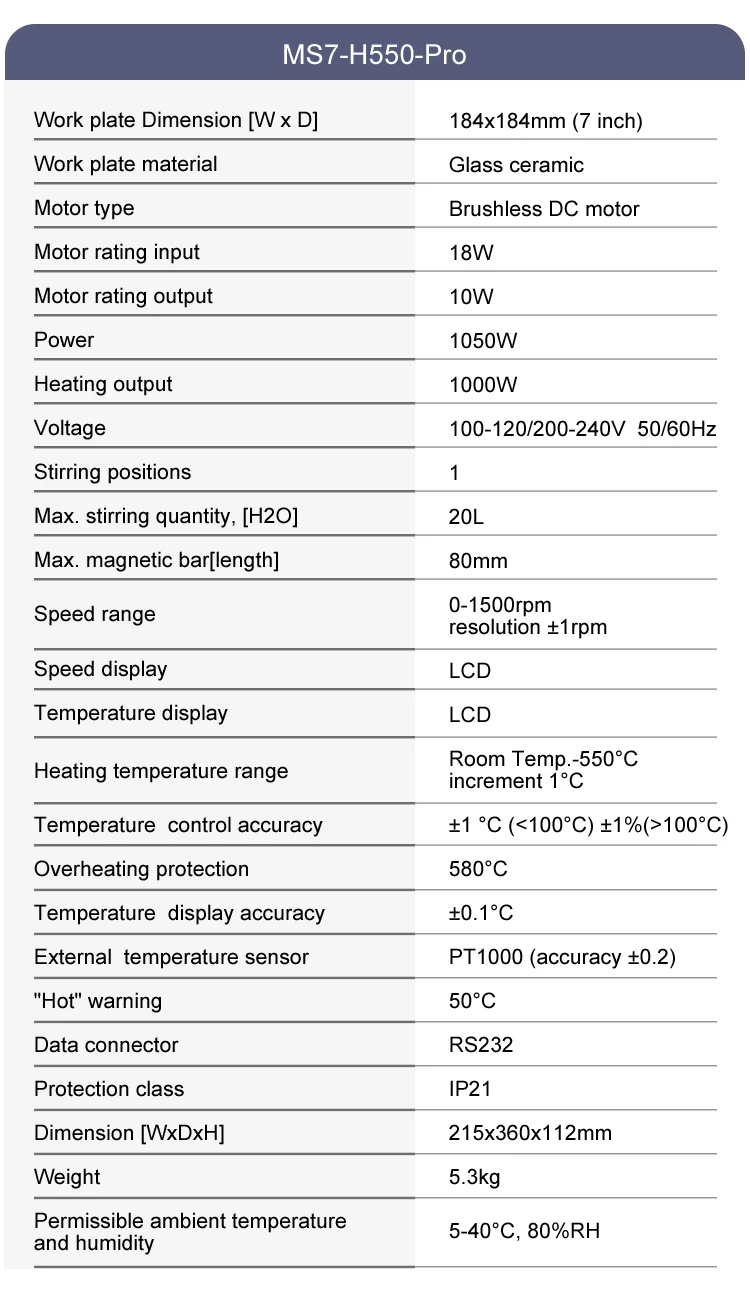 MS7-H550-Pro

| | |
|---|---|
| Work plate Dimension [W x D] | 184x184mm (7 inch) |
| Work plate material | Glass ceramic |
| Motor type | Brushless DC motor |
| Motor rating input | 18W |
| Motor rating output | 10W |
| Power | 1050W |
| Heating output | 1000W |
| Voltage | 100-120/200-240V 50/60Hz |
| Stirring positions | 1 |
| Max. stirring quantity, [H2O] | 20L |
| Max. magnetic bar[length] | 80mm |
| Speed range | 0-1500rpm resolution ±1rpm |
| Speed display | LCD |
| Temperature display | LCD |
| Heating temperature range | Room Temp.-550°C increment 1°C |
| Temperature control accuracy | ±1 °C (<100°C) ±1%(>100°C) |
| Overheating protection | 580°C |
| Temperature display accuracy | ±0.1°C |
| External temperature sensor | PT1000 (accuracy ±0.2) |
| "Hot" warning | 50°C |
| Data connector | RS232 |
| Protection class | IP21 |
| Dimension [WxDxH] | 215x360x112mm |
| Weight | 5.3kg |
| Permissible ambient temperature and humidity | 5-40°C, 80%RH |